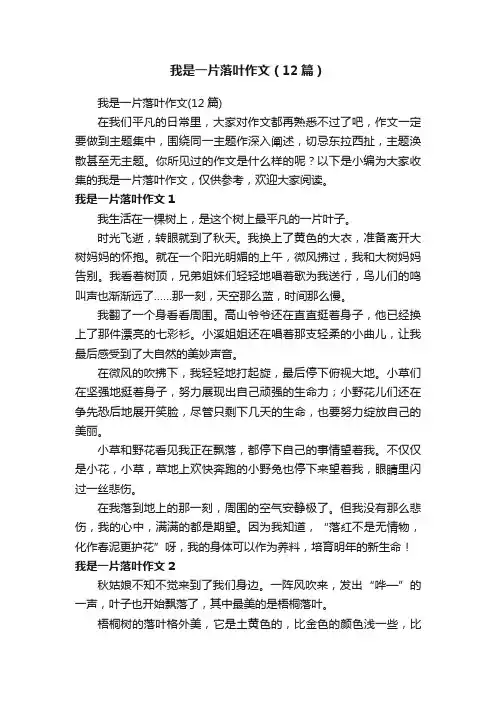 我是一片落叶作文（12篇）

我是一片落叶作文(12篇)

在我们平凡的日常里，大家对作文都再熟悉不过了吧，作文一定要做到主题集中，围绕同一主题作深入阐述，切忌东拉西扯，主题涣散甚至无主题。你所见过的作文是什么样的呢？以下是小编为大家收集的我是一片落叶作文，仅供参考，欢迎大家阅读。

我是一片落叶作文1

我生活在一棵树上，是这个树上最平凡的一片叶子。

时光飞逝，转眼就到了秋天。我换上了黄色的大衣，准备离开大树妈妈的怀抱。就在一个阳光明媚的上午，微风拂过，我和大树妈妈告别。我看着树顶，兄弟姐妹们轻轻地唱着歌为我送行，鸟儿们的鸣叫声也渐渐远了……那一刻，天空那么蓝，时间那么慢。

我翻了一个身看看周围。高山爷爷还在直直挺着身子，他已经换上了那件漂亮的七彩衫。小溪姐姐还在唱着那支轻柔的小曲儿，让我最后感受到了大自然的美妙声音。

在微风的吹拂下，我轻轻地打起旋，最后停下俯视大地。小草们在坚强地挺着身子，努力展现出自己顽强的生命力；小野花儿们还在争先恐后地展开笑脸，尽管只剩下几天的生命，也要努力绽放自己的美丽。

小草和野花看见我正在飘落，都停下自己的事情望着我。不仅仅是小花，小草，草地上欢快奔跑的小野兔也停下来望着我，眼睛里闪过一丝悲伤。

在我落到地上的那一刻，周围的空气安静极了。但我没有那么悲伤，我的心中，满满的都是期望。因为我知道，“落红不是无情物，化作春泥更护花”呀，我的身体可以作为养料，培育明年的新生命！

我是一片落叶作文2

秋姑娘不知不觉来到了我们身边。一阵风吹来，发出“哗—”的一声，叶子也开始飘落了，其中最美的是梧桐落叶。

梧桐树的落叶格外美，它是土黄色的，比金色的颜色浅一些，比